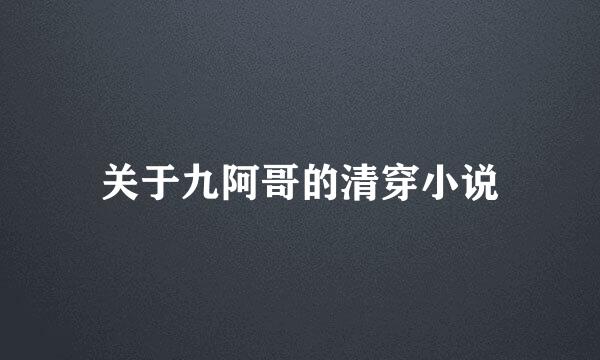 关于九阿哥的清穿小说